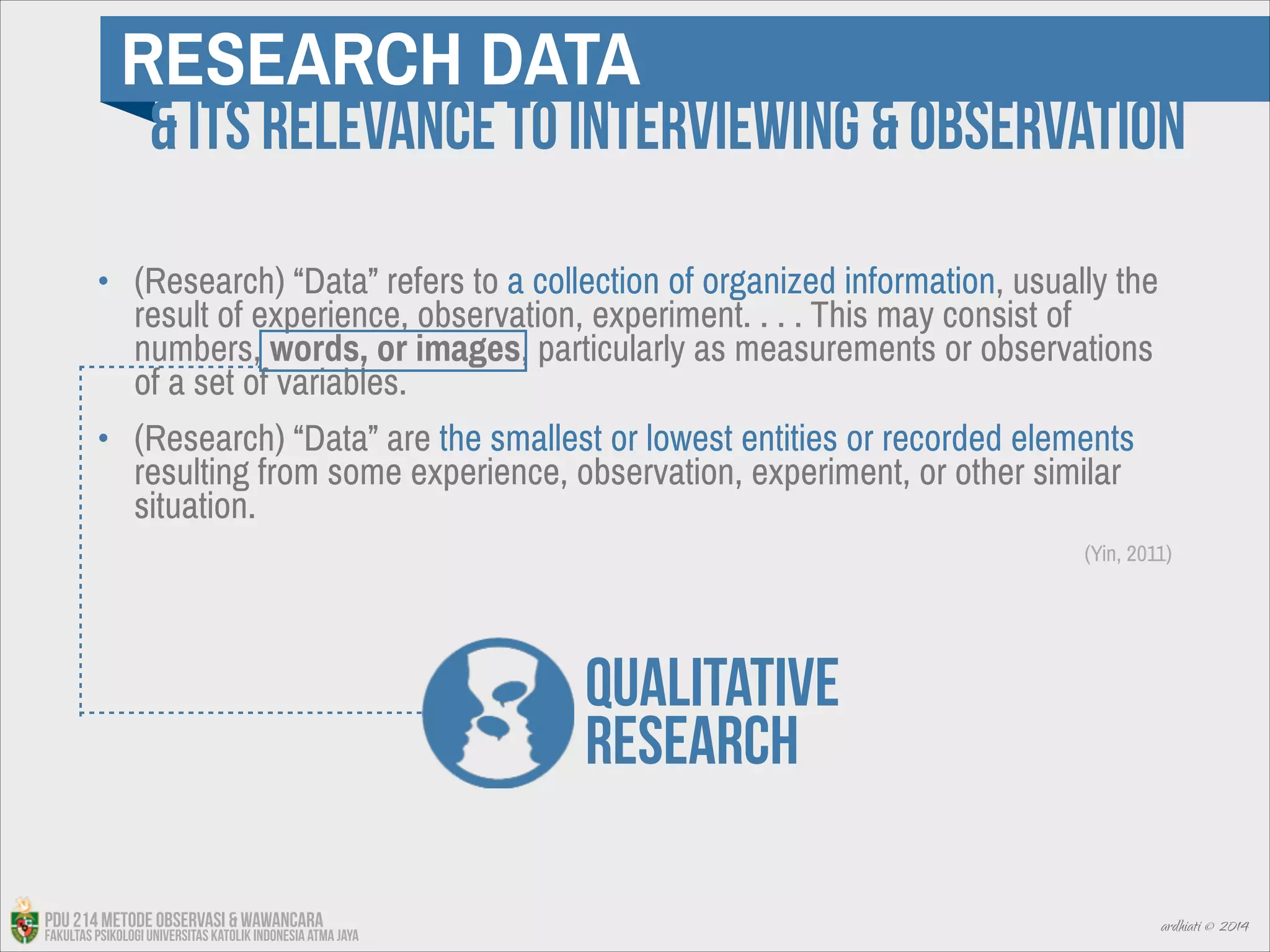 RESEARCH DATA

& ITS RELEVANCE TO INTERVIEWING & OBSERVATION

• (Research) "Data" refers to a collection of organized information, usually the result of experience, observation, experiment. . . . This may consist of numbers, words, or images, particularly as measurements or observations of a set of variables.

• (Research) "Data" are the smallest or lowest entities or recorded elements resulting from some experience, observation, experiment, or other similar situation.

(Yin, 2011)

QUALITATIVE RESEARCH

PDU 214 METODE OBSERVASI & WAWANCARA
FAKULTAS PSIKOLOGI UNIVERSITAS KATOLIK INDONESIA ATMA JAYA

ardhiati © 2014